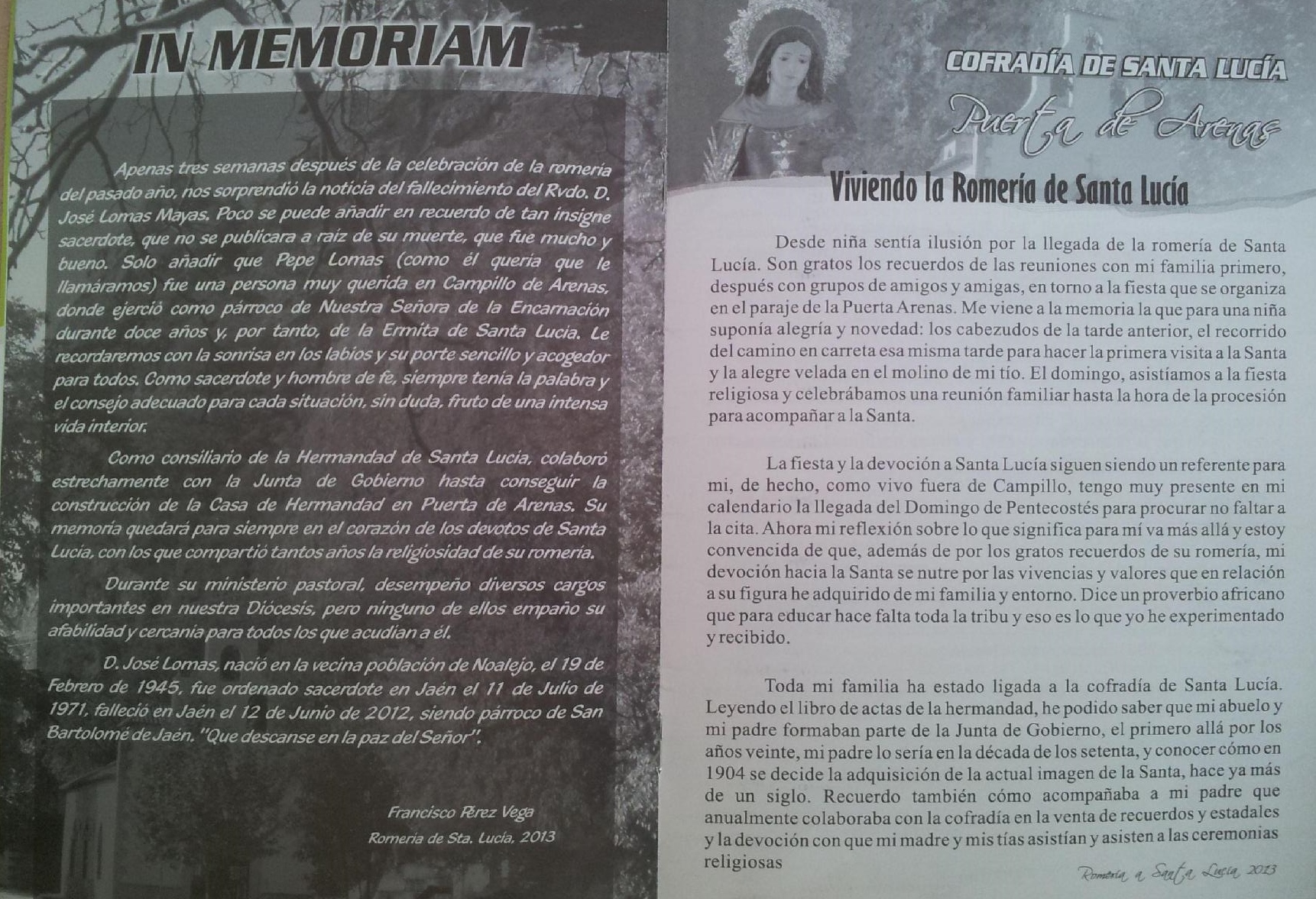 IN MEMORIAM

Apenas tres semanas después de la celebración de la romería del pasado año, nos sorprendió la noticia del fallecimiento del Rvdo. D. José Lomas Mayas. Poco se puede añadir en recuerdo de tan insigne sacerdote, que no se publicara a raíz de su muerte, que fue mucho y bueno. Solo añadir que Pepe Lomas (como él quería que le llamáramos) fue una persona muy querida en Campillo de Arenas, donde ejerció como párroco de Nuestra Señora de la Encarnación durante doce años y, por tanto, de la Ermita de Santa Lucía. Le recordaremos con la sonrisa en los labios y su porte sencillo y acogedor para todos. Como sacerdote y hombre de fe, siempre tenía la palabra y el consejo adecuado para cada situación, sin duda, fruto de una intensa vida interior.

Como consiliario de la Hermandad de Santa Lucía, colaboró estrechamente con la Junta de Gobierno hasta conseguir la construcción de la Casa de Hermandad en Puerta de Arenas. Su memoria quedará para siempre en el corazón de los devotos de Santa Lucía, con los que compartió tantos años la religiosidad de su romería.

Durante su ministerio pastoral, desempeño diversos cargos importantes en nuestra Diócesis, pero ninguno de ellos empaño su afabilidad y cercanía para todos los que acudían a él.

D. José Lomas, nació en la vecina población de Noalejo, el 19 de Febrero de 1945, fue ordenado sacerdote en Jaén el 11 de Julio de 1971, falleció en Jaén el 12 de Junio de 2012, siendo párroco de San Bartolomé de Jaén. "Que descanse en la paz del Señor".

Francisco Pérez Vega
Romería de Sta. Lucía, 2013

COFRADÍA DE SANTA LUCÍA
Puerta de Arenas

Viviendo la Romería de Santa Lucía

Desde niña sentía ilusión por la llegada de la romería de Santa Lucía. Son gratos los recuerdos de las reuniones con mi familia primero, después con grupos de amigos y amigas, en torno a la fiesta que se organiza en el paraje de la Puerta Arenas. Me viene a la memoria la que para una niña suponía alegría y novedad: los cabezudos de la tarde anterior, el recorrido del camino en carreta esa misma tarde para hacer la primera visita a la Santa y la alegre velada en el molino de mi tío. El domingo, asistíamos a la fiesta religiosa y celebrábamos una reunión familiar hasta la hora de la procesión para acompañar a la Santa.

La fiesta y la devoción a Santa Lucía siguen siendo un referente para mi, de hecho, como vivo fuera de Campillo, tengo muy presente en mi calendario la llegada del Domingo de Pentecostés para procurar no faltar a la cita. Ahora mi reflexión sobre lo que significa para mí va más allá y estoy convencida de que, además de por los gratos recuerdos de su romería, mi devoción hacia la Santa se nutre por las vivencias y valores que en relación a su figura he adquirido de mi familia y entorno. Dice un proverbio africano que para educar hace falta toda la tribu y eso es lo que yo he experimentado y recibido.

Toda mi familia ha estado ligada a la cofradía de Santa Lucía. Leyendo el libro de actas de la hermandad, he podido saber que mi abuelo y mi padre formaban parte de la Junta de Gobierno, el primero allá por los años veinte, mi padre lo sería en la década de los setenta, y conocer cómo en 1904 se decide la adquisición de la actual imagen de la Santa, hace ya más de un siglo. Recuerdo también cómo acompañaba a mi padre que anualmente colaboraba con la cofradía en la venta de recuerdos y estadales y la devoción con que mi madre y mis tías asistían y asisten a las ceremonias religiosas

Romería a Santa Lucía 2013